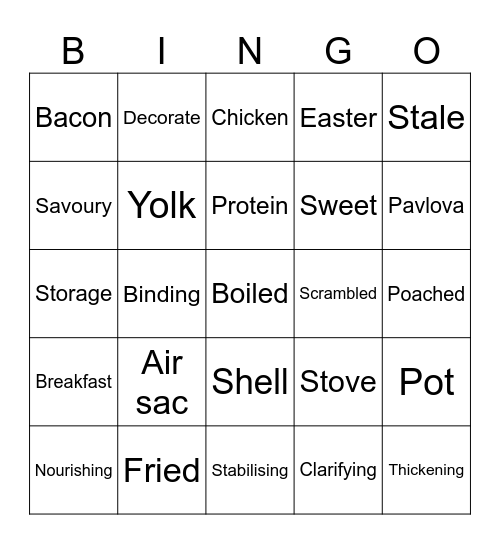 | B | I | N | G | O |
|---|---|---|---|---|
| Bacon | Decorate | Chicken | Easter | Stale |
| Savoury | Yolk | Protein | Sweet | Pavlova |
| Storage | Binding | Boiled | Scrambled | Poached |
| Breakfast | Air sac | Shell | Stove | Pot |
| Nourishing | Fried | Stabilising | Clarifying | Thickening |